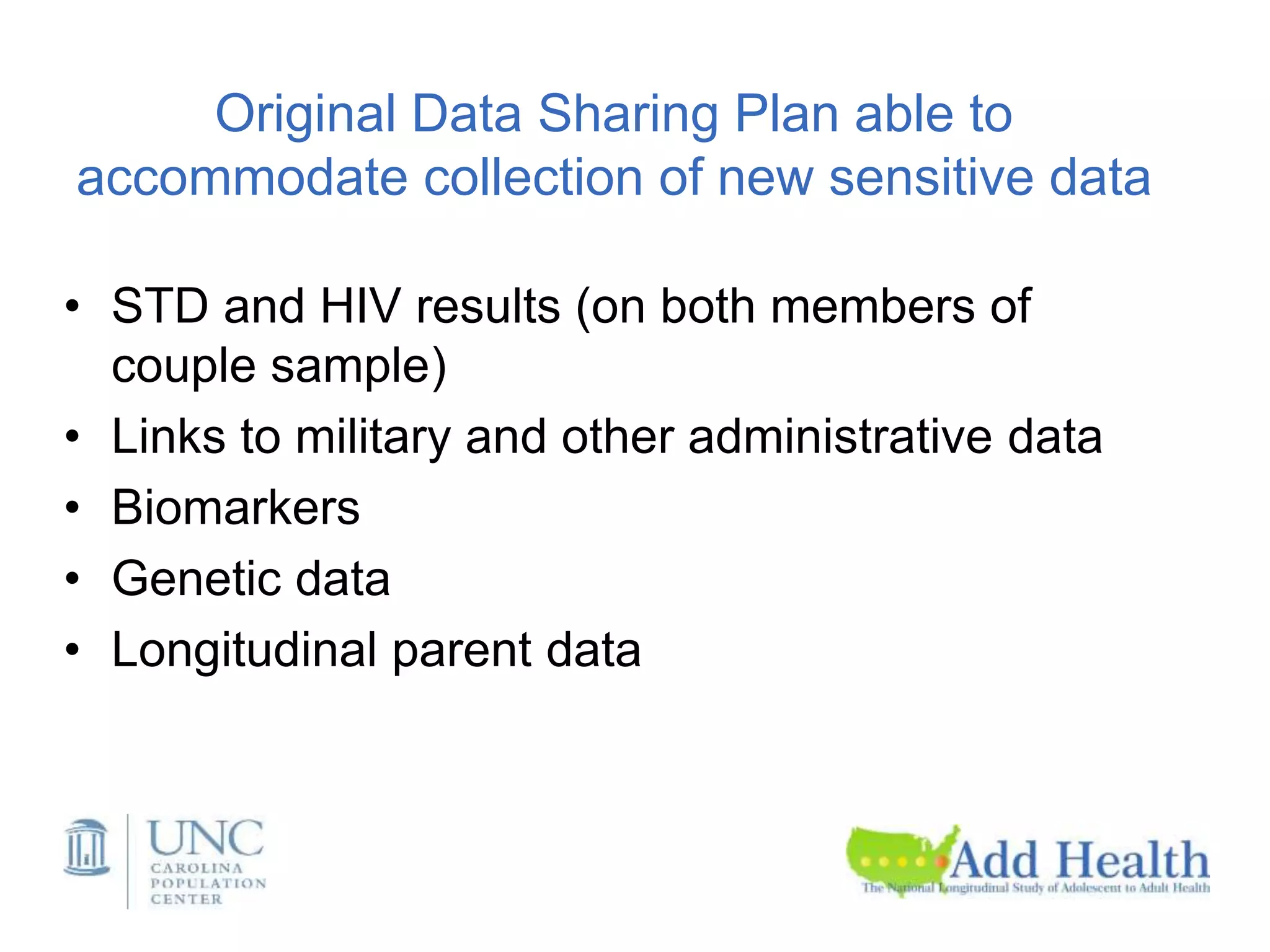 Original Data Sharing Plan able to accommodate collection of new sensitive data

• STD and HIV results (on both members of couple sample)
• Links to military and other administrative data
• Biomarkers
• Genetic data
• Longitudinal parent data

UNC CAROLINA POPULATION CENTER

Add Health
The National Longitudinal Study of Adolescent to Adult Health